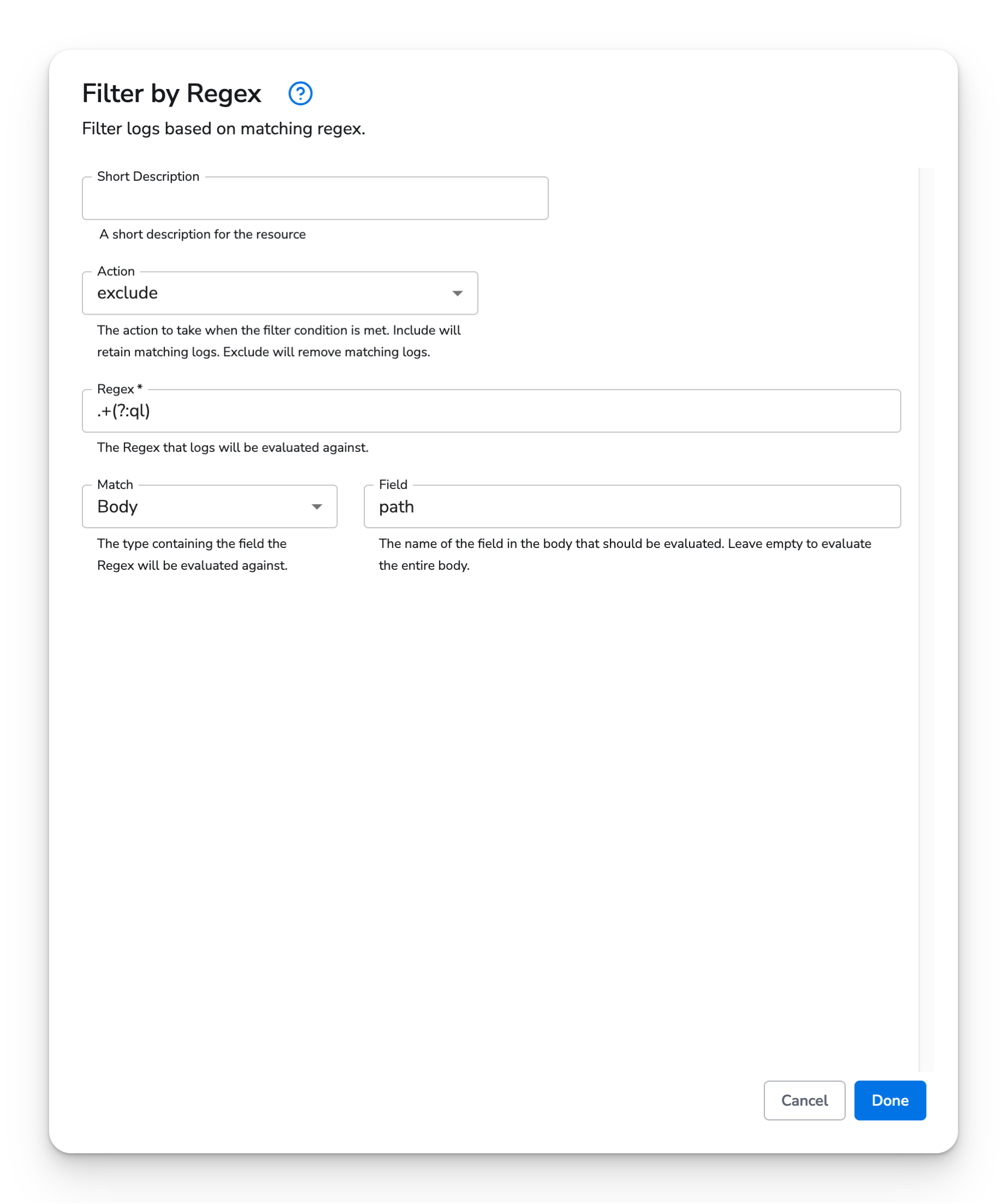 Filter by Regex

Filter logs based on matching regex.

Short Description

A short description for the resource

Action
exclude

The action to take when the filter condition is met. Include will retain matching logs. Exclude will remove matching logs.

Regex *
.+(?:ql)

The Regex that logs will be evaluated against.

Match
Body

The type containing the field the Regex will be evaluated against.

Field
path

The name of the field in the body that should be evaluated. Leave empty to evaluate the entire body.

Cancel
Done